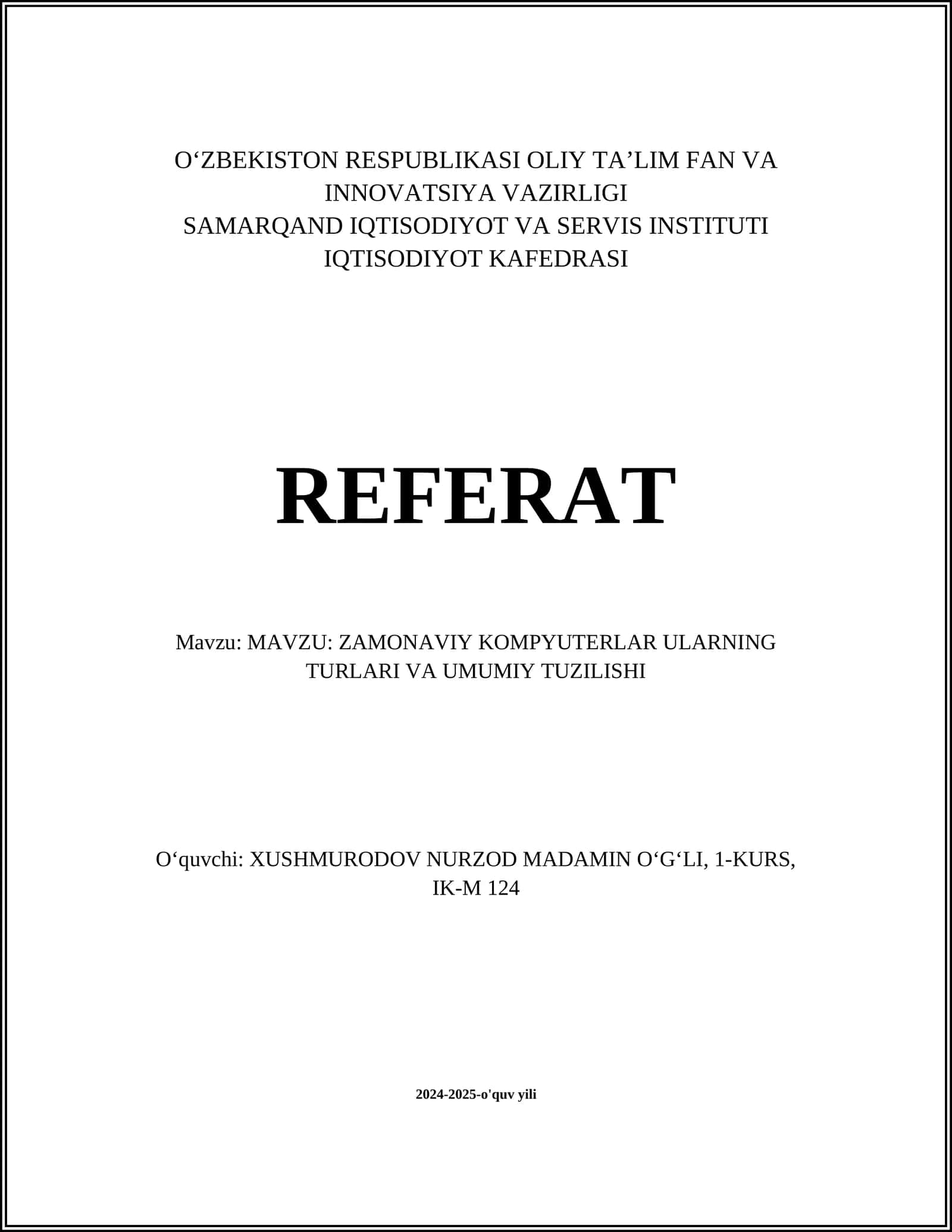 O‘ZBEKISTON RESPUBLIKASI OLIY TA’LIM FAN VA INNOVATSIYA VAZIRLIGI
SAMARQAND IQTISODIYOT VA SERVIS INSTITUTI
IQTISODIYOT KAFEDRASI

REFERAT

Mavzu: MAVZU: ZAMONAVIY KOMPYUTERLAR ULARNING TURLARI VA UMUMIY TUZILISHI

O‘quvchi: XUSHMURODOV NURZOD MADAMIN O‘G‘LI, 1-KURS, IK-M 124

2024-2025-o'quv yili